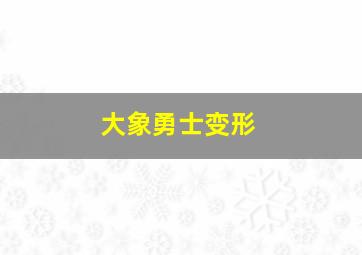 大象勇士变形